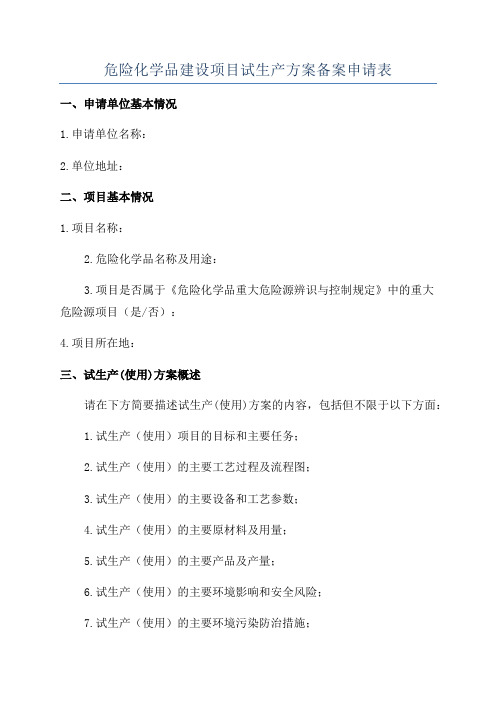 危险化学品建设项目试生产方案备案申请表

一、申请单位基本情况

1.申请单位名称：

2.单位地址：

二、项目基本情况

1.项目名称：

2.危险化学品名称及用途：

3.项目是否属于《危险化学品重大危险源辨识与控制规定》中的重大危险源项目（是/否）：

4.项目所在地：

三、试生产(使用)方案概述

请在下方简要描述试生产(使用)方案的内容，包括但不限于以下方面：

1.试生产（使用）项目的目标和主要任务；

2.试生产（使用）的主要工艺过程及流程图；

3.试生产（使用）的主要设备和工艺参数；

4.试生产（使用）的主要原材料及用量；

5.试生产（使用）的主要产品及产量；

6.试生产（使用）的主要环境影响和安全风险；

7.试生产（使用）的主要环境污染防治措施；